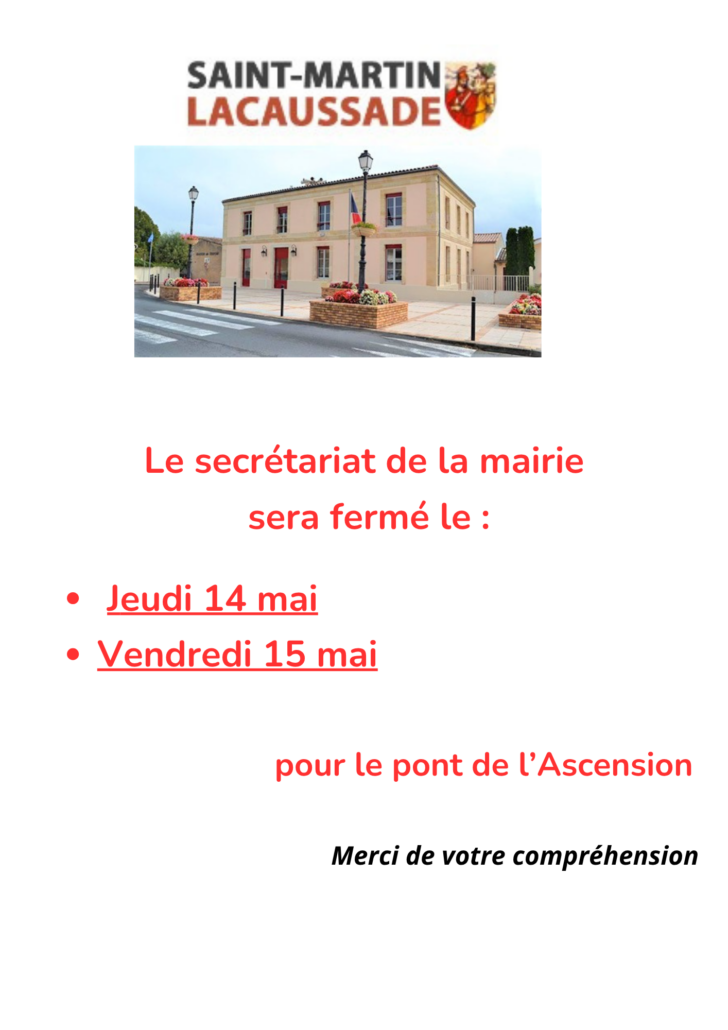 SAINT-MARTIN
LACAUSSADE

Le secrétariat de la mairie sera fermé le :

• Jeudi 14 mai
• Vendredi 15 mai

pour le pont de l'Ascension

Merci de votre compréhension